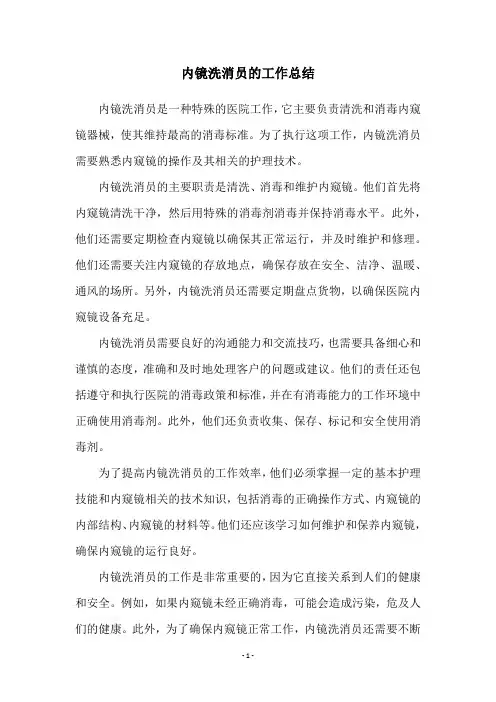 内镜洗消员的工作总结

内镜洗消员是一种特殊的医院工作，它主要负责清洗和消毒内窥镜器械，使其维持最高的消毒标准。为了执行这项工作，内镜洗消员需要熟悉内窥镜的操作及其相关的护理技术。

内镜洗消员的主要职责是清洗、消毒和维护内窥镜。他们首先将内窥镜清洗干净，然后用特殊的消毒剂消毒并保持消毒水平。此外，他们还需要定期检查内窥镜以确保其正常运行，并及时维护和修理。他们还需要关注内窥镜的存放地点，确保存放在安全、洁净、温暖、通风的场所。另外，内镜洗消员还需要定期盘点货物，以确保医院内窥镜设备充足。

内镜洗消员需要良好的沟通能力和交流技巧，也需要具备细心和谨慎的态度，准确和及时地处理客户的问题或建议。他们的责任还包括遵守和执行医院的消毒政策和标准，并在有消毒能力的工作环境中正确使用消毒剂。此外，他们还负责收集、保存、标记和安全使用消毒剂。

为了提高内镜洗消员的工作效率，他们必须掌握一定的基本护理技能和内窥镜相关的技术知识，包括消毒的正确操作方式、内窥镜的内部结构、内窥镜的材料等。他们还应该学习如何维护和保养内窥镜，确保内窥镜的运行良好。

内镜洗消员的工作是非常重要的，因为它直接关系到人们的健康和安全。例如，如果内窥镜未经正确消毒，可能会造成污染，危及人们的健康。此外，为了确保内窥镜正常工作，内镜洗消员还需要不断

- 1 -